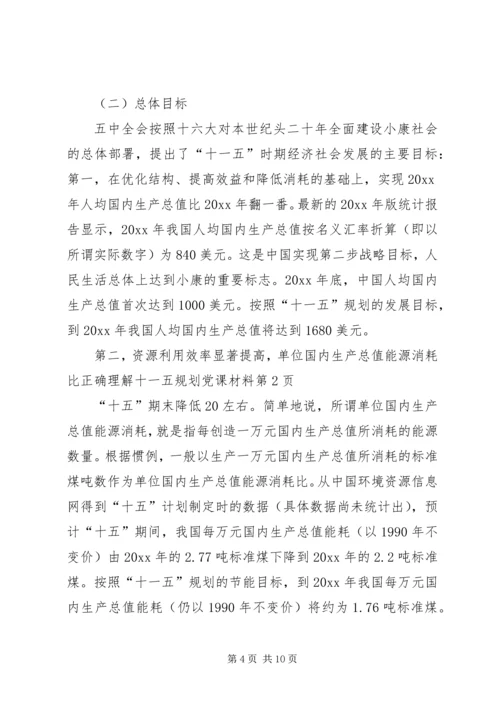 （二）总体目标

五中全会按照十六大对本世纪头二十年全面建设小康社会的总体部署，提出了“十一五”时期经济社会发展的主要目标：第一，在优化结构、提高效益和降低消耗的基础上，实现20xx年人均国内生产总值比20xx年翻一番。最新的20xx年版统计报告显示，20xx年我国人均国内生产总值按名义汇率折算（即以所谓实际数字）为840美元。这是中国实现第二步战略目标，人民生活总体上达到小康的重要标志。20xx年底，中国人均国内生产总值首次达到1000美元。按照“十一五”规划的发展目标，到20xx年我国人均国内生产总值将达到1680美元。

第二，资源利用效率显著提高，单位国内生产总值能源消耗比正确理解十一五规划党课材料第2页

“十五”期末降低20左右。简单地说，所谓单位国内生产总值能源消耗，就是指每创造一万元国内生产总值所消耗的能源数量。根据惯例，一般以生产一万元国内生产总值所消耗的标准煤吨数作为单位国内生产总值能源消耗比。从中国环境资源信息网得到“十五”计划制定时的数据（具体数据尚未统计出），预计“十五”期间，我国每万元国内生产总值能耗（以1990年不变价）由20xx年的2.77吨标准煤下降到20xx年的2.2吨标准煤。按照“十一五”规划的节能目标，到20xx年我国每万元国内生产总值能耗（仍以1990年不变价）将约为1.76吨标准煤。

第4页 共10页